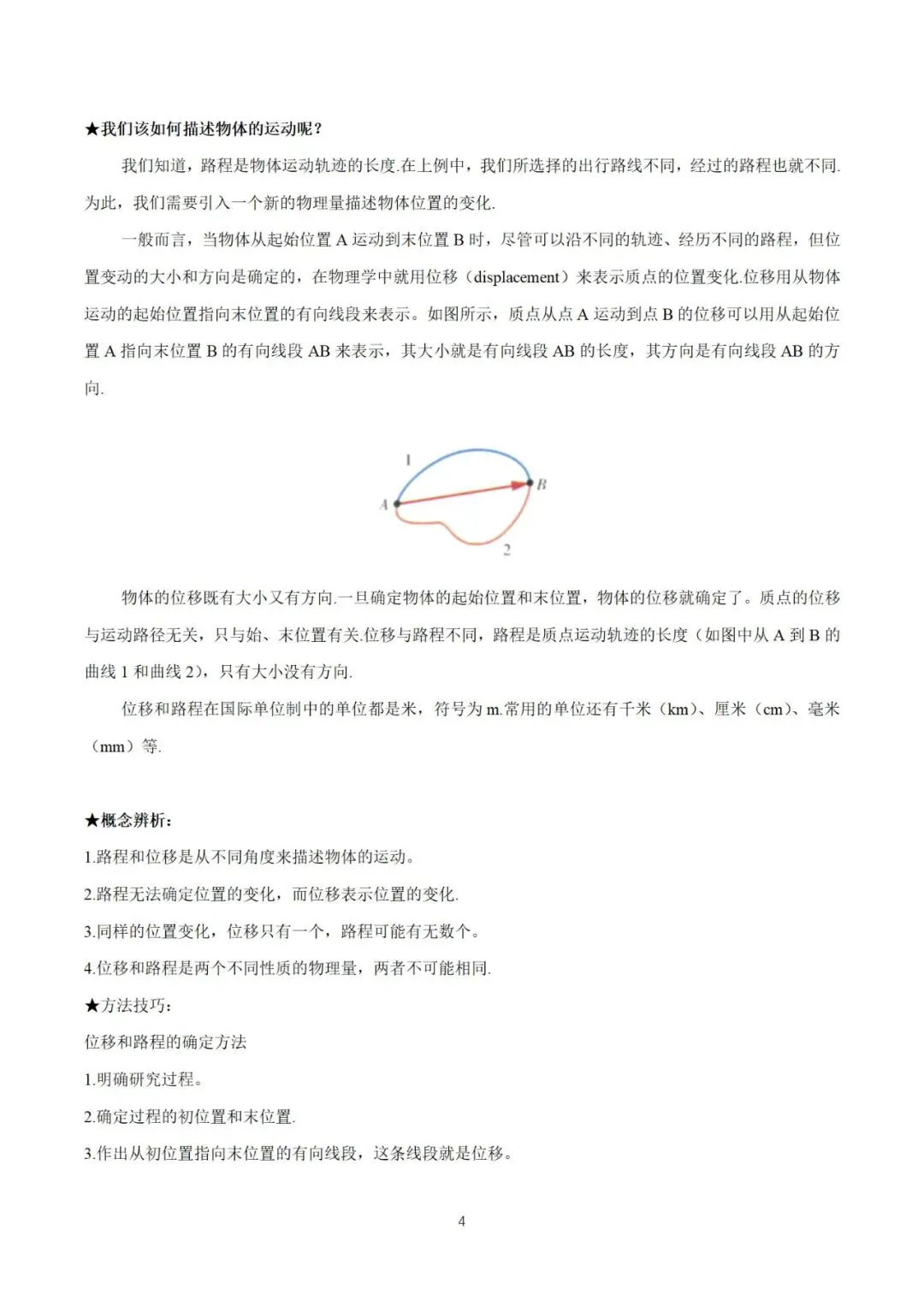 ★我们该如何描述物体的运动呢？

我们知道，路程是物体运动轨迹的长度.在上例中，我们所选择的出行路线不同，经过的路程也就不同.为此，我们需要引入一个新的物理量描述物体位置的变化.

一般而言，当物体从起始位置 A 运动到末位置 B 时，尽管可以沿不同的轨迹、经历不同的路程，但位置变动的大小和方向是确定的，在物理学中就用位移（displacement）来表示质点的位置变化.位移用从物体运动的起始位置指向末位置的有向线段来表示。如图所示，质点从点 A 运动到点 B 的位移可以用从起始位置 A 指向末位置 B 的有向线段 AB 来表示，其大小就是有向线段 AB 的长度，其方向是有向线段 AB 的方向.

1
A
B
2

物体的位移既有大小又有方向.一旦确定物体的起始位置和末位置，物体的位移就确定了。质点的位移与运动路径无关，只与始、末位置有关.位移与路程不同，路程是质点运动轨迹的长度（如图中从 A 到 B 的曲线 1 和曲线 2），只有大小没有方向.

位移和路程在国际单位制中的单位都是米，符号为 m.常用的单位还有千米（km）、厘米（cm）、毫米（mm）等.

★概念辨析：
1.路程和位移是从不同角度来描述物体的运动。
2.路程无法确定位置的变化，而位移表示位置的变化.
3.同样的位置变化，位移只有一个，路程可能有无数个。
4.位移和路程是两个不同性质的物理量，两者不可能相同.
★方法技巧：
位移和路程的确定方法
1.明确研究过程。
2.确定过程的初位置和末位置.
3.作出从初位置指向末位置的有向线段，这条线段就是位移。

4